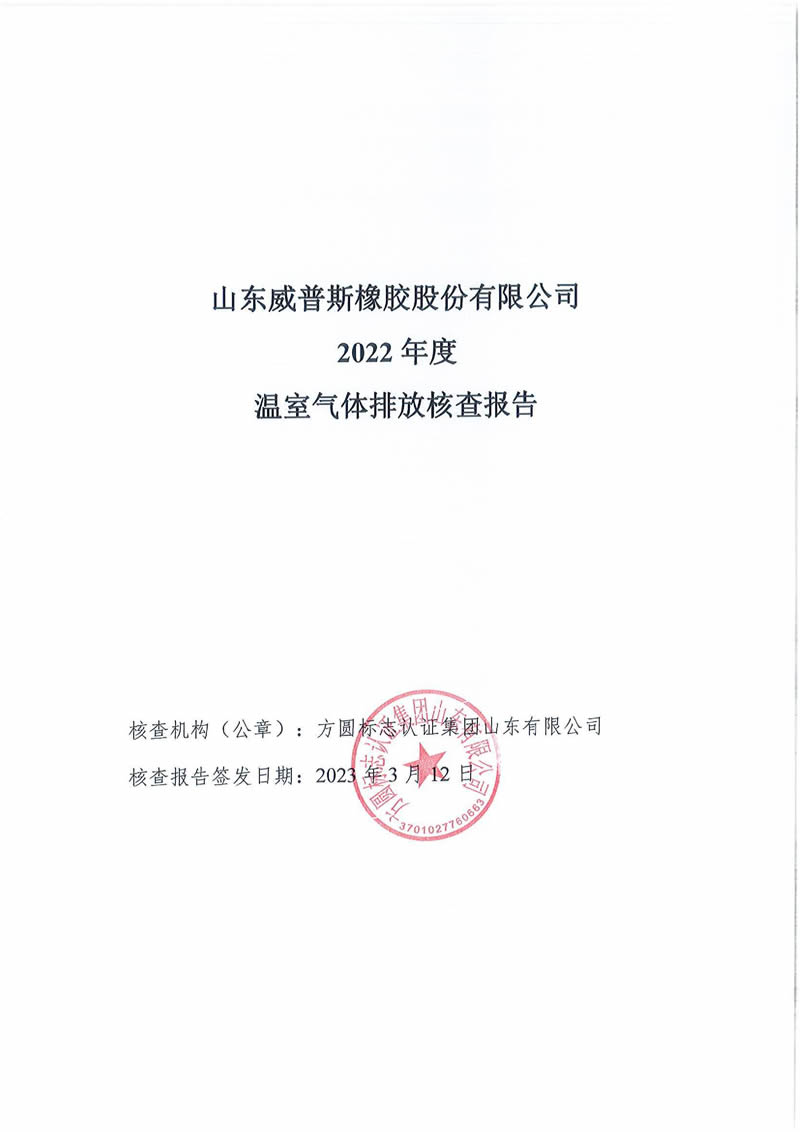 山东威普斯橡胶股份有限公司
2022 年度
温室气体排放核查报告

核查机构（公章）：方圆标志认证集团山东有限公司
核查报告签发日期：2023 年 3 月 12 日

方圆标志认证集团山东有限公司
3701027760663